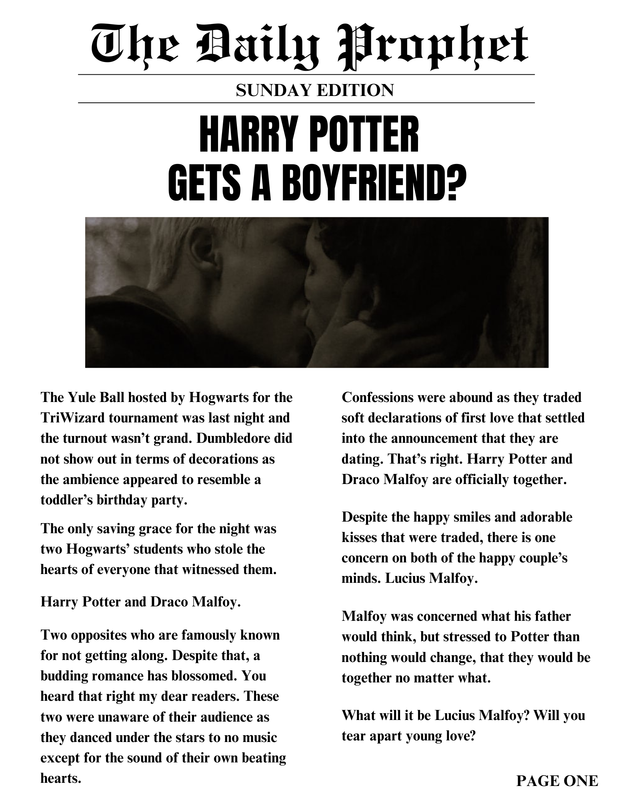 The Daily Prophet

SUNDAY EDITION

HARRY POTTER
GETS A BOYFRIEND?

The Yule Ball hosted by Hogwarts for the TriWizard tournament was last night and the turnout wasn't grand. Dumbledore did not show out in terms of decorations as the ambience appeared to resemble a toddler's birthday party.

The only saving grace for the night was two Hogwarts' students who stole the hearts of everyone that witnessed them.

Harry Potter and Draco Malfoy.

Two opposites who are famously known for not getting along. Despite that, a budding romance has blossomed. You heard that right my dear readers. These two were unaware of their audience as they danced under the stars to no music except for the sound of their own beating hearts.

Confessions were abound as they traded soft declarations of first love that settled into the announcement that they are dating. That's right. Harry Potter and Draco Malfoy are officially together.

Despite the happy smiles and adorable kisses that were traded, there is one concern on both of the happy couple's minds. Lucius Malfoy.

Malfoy was concerned what his father would think, but stressed to Potter than nothing would change, that they would be together no matter what.

What will it be Lucius Malfoy? Will you tear apart young love?

PAGE ONE